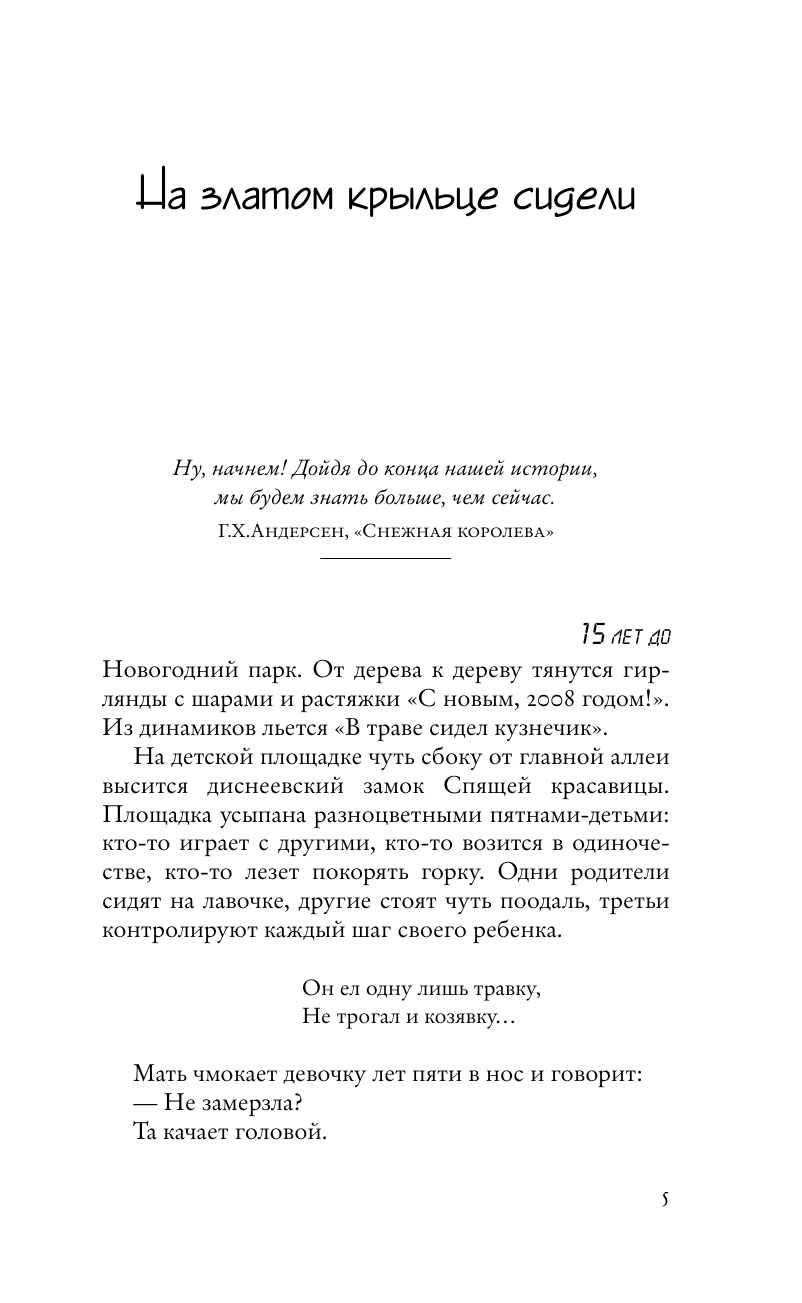 На златом крыльце сидели

Ну, начнем! Дойдя до конца нашей истории, мы будем знать больше, чем сейчас.
Г.Х.Андерсен, «Снежная королева»

15 лет до

Новогодний парк. От дерева к дереву тянутся гирлянды с шарами и растяжки «С новым, 2008 годом!». Из динамиков льется «В траве сидел кузнечик».

На детской площадке чуть сбоку от главной аллеи высится диснеевский замок Спящей красавицы. Площадка усыпана разноцветными пятнами-детьми: кто-то играет с другими, кто-то возится в одиночестве, кто-то лезет покорять горку. Одни родители сидят на лавочке, другие стоят чуть поодаль, третьи контролируют каждый шаг своего ребенка.

Он ел одну лишь травку,
Не трогал и козявку…

Мать чмокает девочку лет пяти в нос и говорит:
— Не замерзла?
Та качает головой.

5